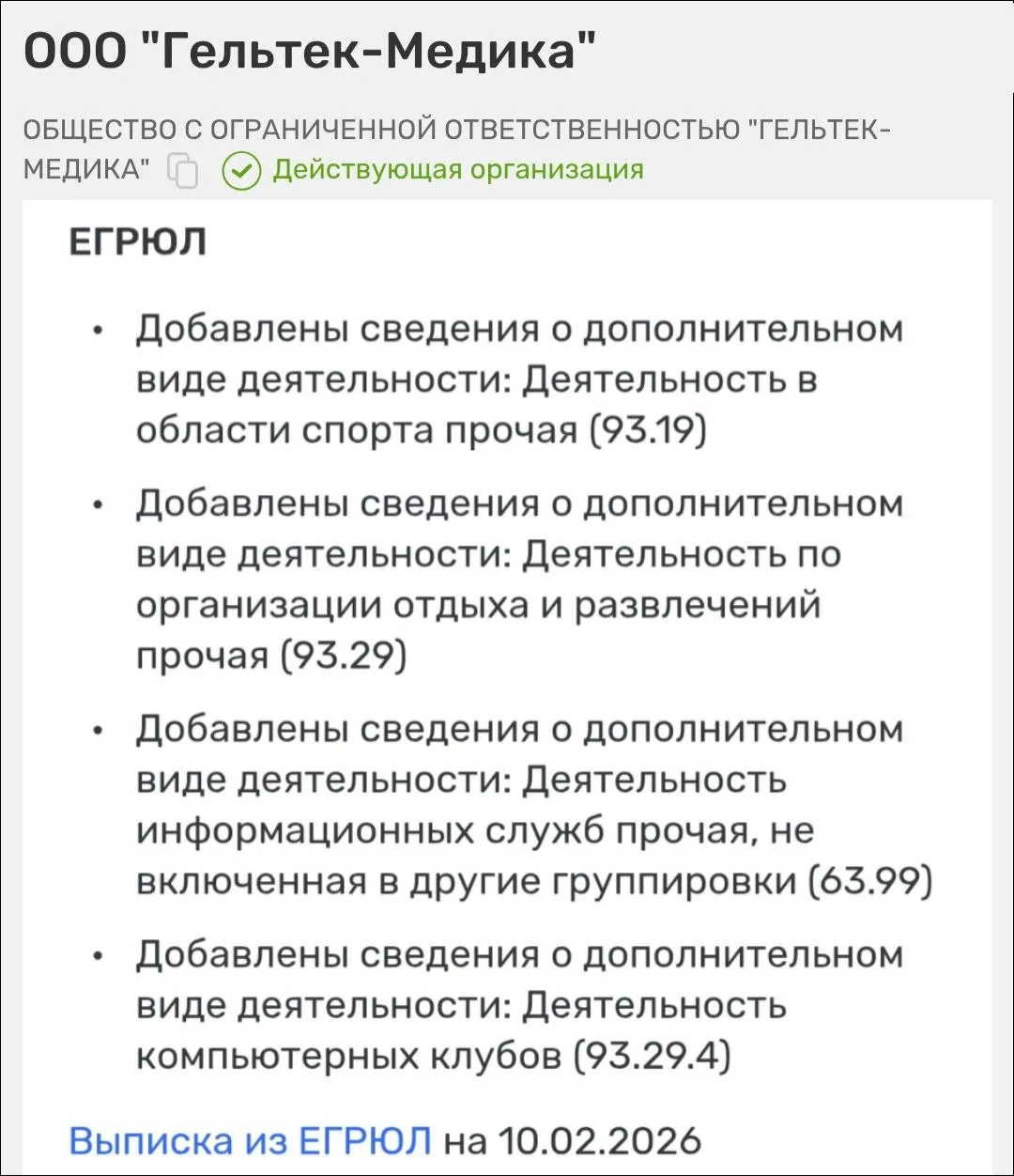 ООО "Гельтек-Медика"

ОБЩЕСТВО С ОГРАНИЧЕННОЙ ОТВЕТСТВЕННОСТЬЮ "ГЕЛЬТЕК-МЕДИКА" Действующая организация

ЕГРЮЛ

• Добавлены сведения о дополнительном виде деятельности: Деятельность в области спорта прочая (93.19)

• Добавлены сведения о дополнительном виде деятельности: Деятельность по организации отдыха и развлечений прочая (93.29)

• Добавлены сведения о дополнительном виде деятельности: Деятельность информационных служб прочая, не включенная в другие группировки (63.99)

• Добавлены сведения о дополнительном виде деятельности: Деятельность компьютерных клубов (93.29.4)

Выписка из ЕГРЮЛ на 10.02.2026